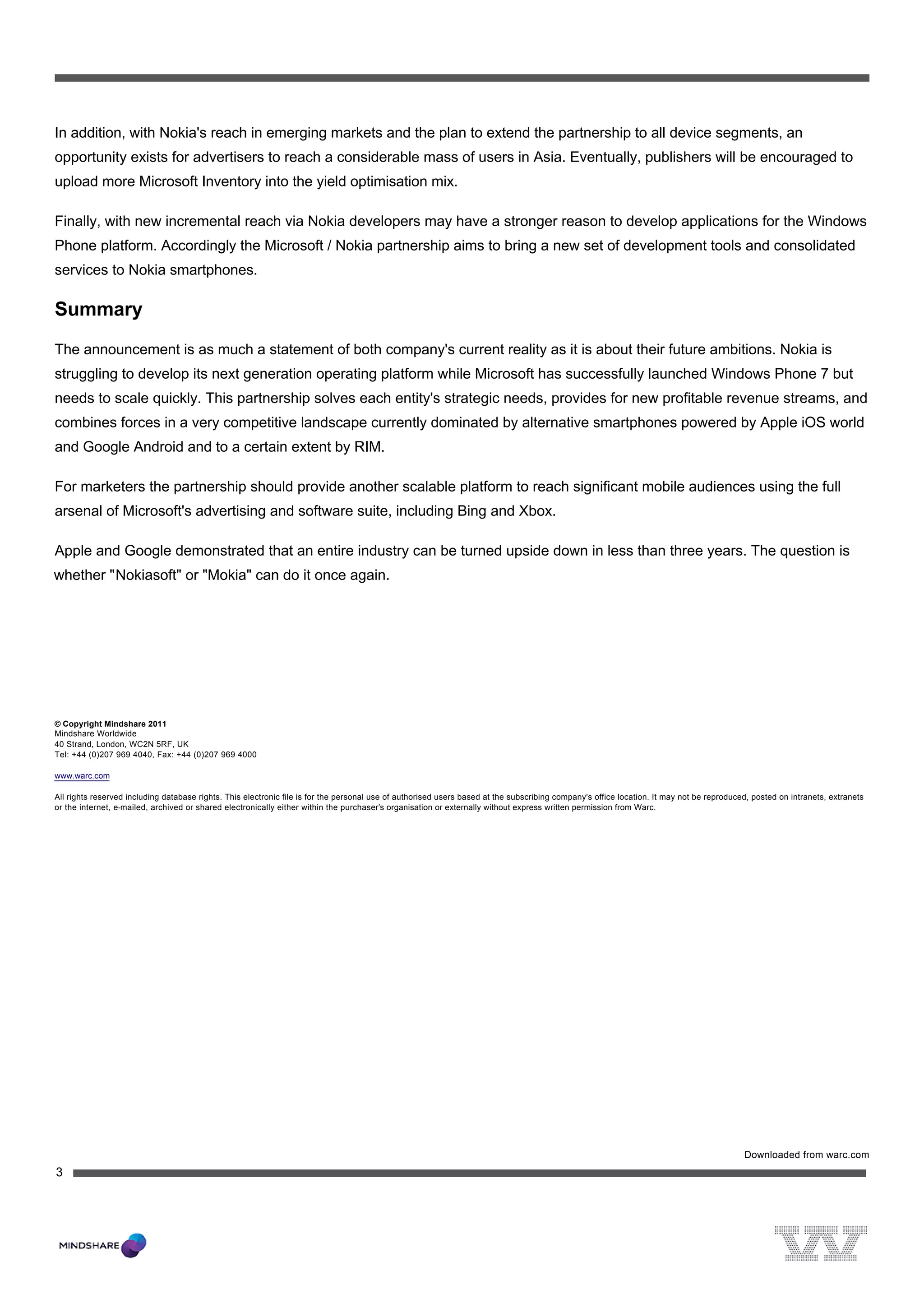 In addition, with Nokia's reach in emerging markets and the plan to extend the partnership to all device segments, an opportunity exists for advertisers to reach a considerable mass of users in Asia. Eventually, publishers will be encouraged to upload more Microsoft Inventory into the yield optimisation mix.

Finally, with new incremental reach via Nokia developers may have a stronger reason to develop applications for the Windows Phone platform. Accordingly the Microsoft / Nokia partnership aims to bring a new set of development tools and consolidated services to Nokia smartphones.

Summary

The announcement is as much a statement of both company's current reality as it is about their future ambitions. Nokia is struggling to develop its next generation operating platform while Microsoft has successfully launched Windows Phone 7 but needs to scale quickly. This partnership solves each entity's strategic needs, provides for new profitable revenue streams, and combines forces in a very competitive landscape currently dominated by alternative smartphones powered by Apple iOS world and Google Android and to a certain extent by RIM.

For marketers the partnership should provide another scalable platform to reach significant mobile audiences using the full arsenal of Microsoft's advertising and software suite, including Bing and Xbox.

Apple and Google demonstrated that an entire industry can be turned upside down in less than three years. The question is whether "Nokiasoft" or "Mokia" can do it once again.

© Copyright Mindshare 2011
Mindshare Worldwide
40 Strand, London, WC2N 5RF, UK
Tel: +44 (0)207 969 4040, Fax: +44 (0)207 969 4000

www.warc.com

All rights reserved including database rights. This electronic file is for the personal use of authorised users based at the subscribing company's office location. It may not be reproduced, posted on intranets, extranets or the internet, e-mailed, archived or shared electronically either within the purchaser's organisation or externally without express written permission from Warc.

Downloaded from warc.com

3

MINDSHARE